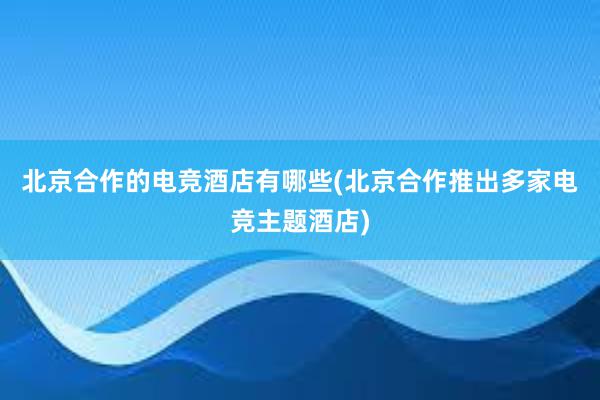 北京合作的电竞酒店有哪些(北京合作推出多家电竞主题酒店)